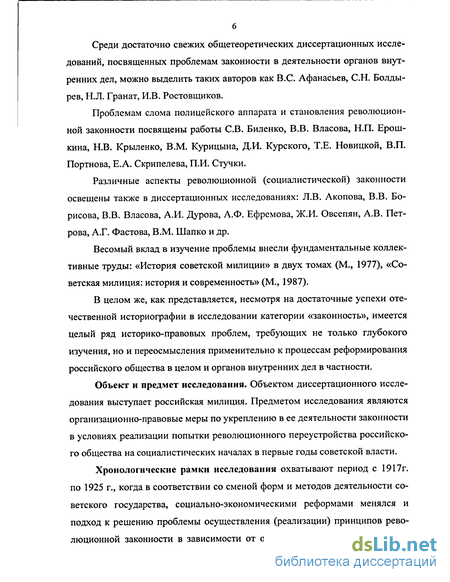 6

Среди достаточно свежих общетеоретических диссертационных исследований, посвященных проблемам законности в деятельности органов внутренних дел, можно выделить таких авторов как В.С. Афанасьев, С.Н. Болдырев, Н.Л. Гранат, И.В. Ростовщиков.

Проблемам слома полицейского аппарата и становления революционной законности посвящены работы С.В. Биленко, В.В. Власова, Н.П. Ерошкина, Н.В. Крыленко, В.М. Курицына, Д.И. Курского, Т.Е. Новицкой, В.П. Портнова, Е.А. Скрипелева, П.И. Стучки.

Различные аспекты революционной (социалистической) законности освещены также в диссертационных исследованиях: Л.В. Акопова, В.В. Борисова, В.В. Власова, А.И. Дурова, А.Ф. Ефремова, Ж.И. Овсепян, А.В. Петрова, А.Г. Фастова, В.М. Шапко и др.

Весомый вклад в изучение проблемы внесли фундаментальные коллективные труды: «История советской милиции» в двух томах (М., 1977), «Советская милиция: история и современность» (М., 1987).

В целом же, как представляется, несмотря на достаточные успехи отечественной историографии в исследовании категории «законность», имеется целый ряд историко-правовых проблем, требующих не только глубокого изучения, но и переосмысления применительно к процессам реформирования российского общества в целом и органов внутренних дел в частности.

Объект и предмет исследования. Объектом диссертационного исследования выступает российская милиция. Предметом исследования являются организационно-правовые меры по укреплению в ее деятельности законности в условиях реализации попытки революционного переустройства российского общества на социалистических началах в первые годы советской власти.

Хронологические рамки исследования охватывают период с 1917г. по 1925 г., когда в соответствии со сменой форм и методов деятельности советского государства, социально-экономическими реформами менялся и подход к решению проблемы осуществления (реализации) принципов революционной законности в зависимости от с

dsLib.net
библиотека диссертаций